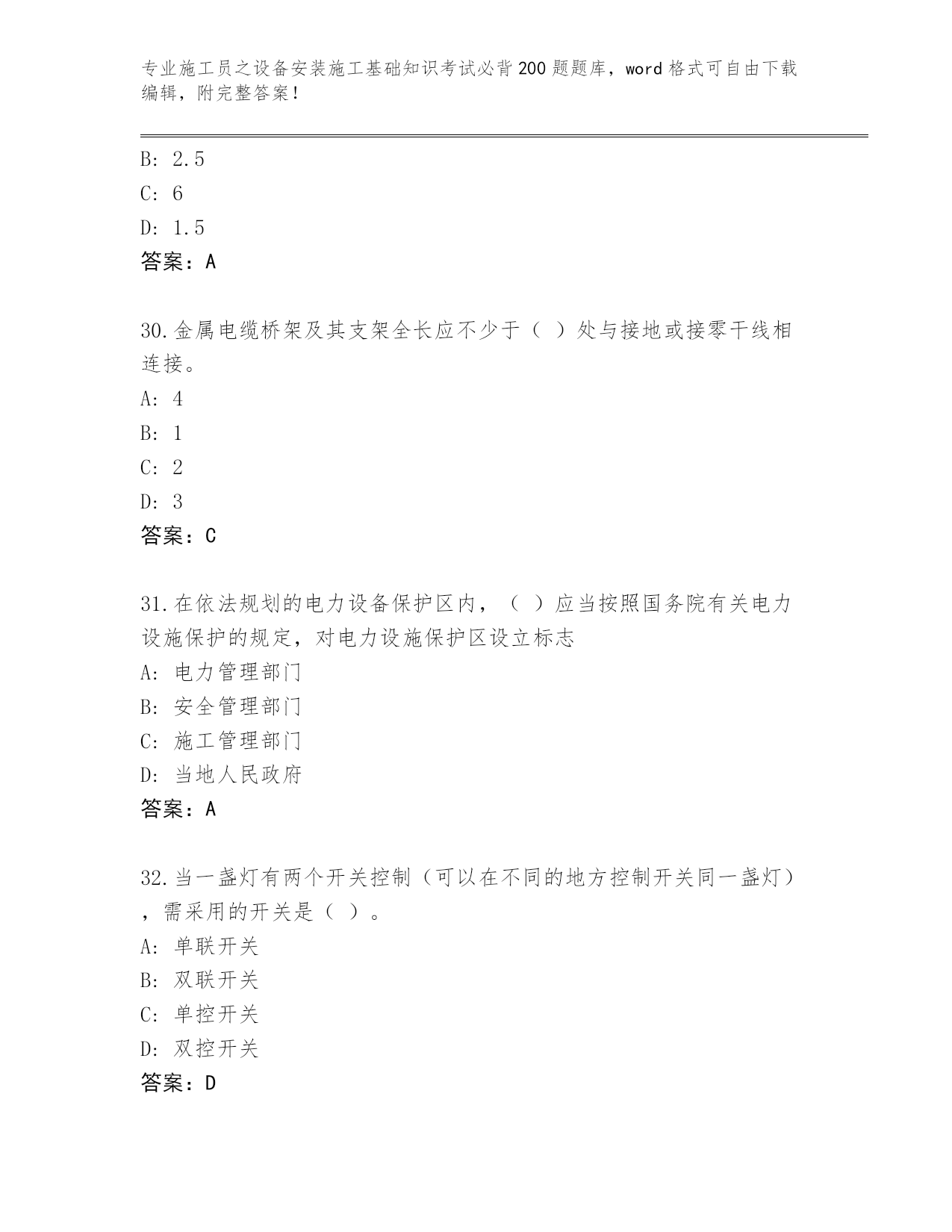 专业施工员之设备安装施工基础知识考试必背200题题库，word格式可自由下载编辑，附完整答案！

B: 2.5

C: 6

D: 1.5

答案：A

30.金属电缆桥架及其支架全长应不少于（ ）处与接地或接零干线相连接。

A: 4

B: 1

C: 2

D: 3

答案：C

31.在依法规划的电力设备保护区内，（ ）应当按照国务院有关电力设施保护的规定，对电力设施保护区设立标志

A: 电力管理部门

B: 安全管理部门

C: 施工管理部门

D: 当地人民政府

答案：A

32.当一盏灯有两个开关控制（可以在不同的地方控制开关同一盏灯），需采用的开关是（ ）。

A: 单联开关

B: 双联开关

C: 单控开关

D: 双控开关

答案：D